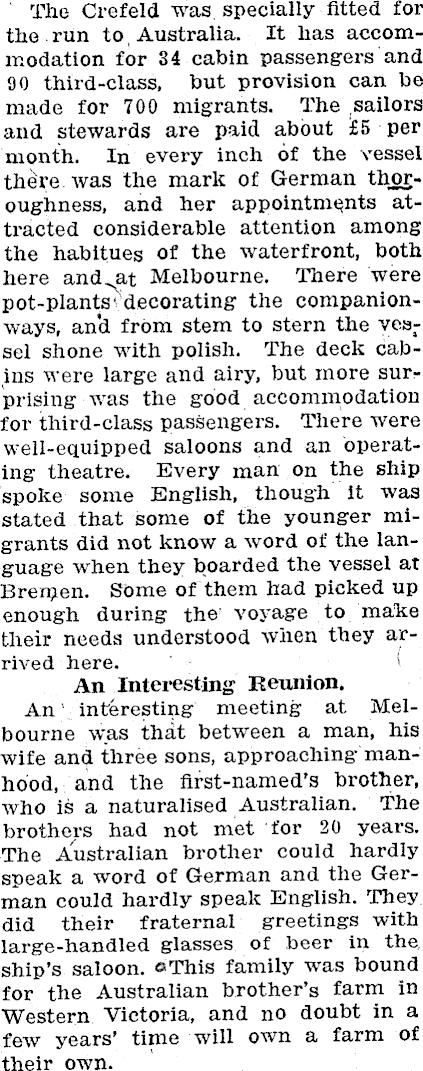 The Crefeld was specially fitted for the run to Australia. It has accommodation for 34 cabin passengers and 90 third-class, but provision can be made for 700 migrants. The sailors and stewards are paid about £5 per month. In every inch of the vessel there was the mark of German thoroughness, and her appointments attracted considerable attention among the habitues of the waterfront, both here and at Melbourne. There were pot-plants decorating the companionways, and from stem to stern the vessel shone with polish. The deck cabins were large and airy, but more surprising was the good accommodation for third-class passengers. There were well-equipped saloons and an operating theatre. Every man on the ship spoke some English, though it was stated that some of the younger migrants did not know a word of the language when they boarded the vessel at Bremen. Some of them had picked up enough during the voyage to make their needs understood when they arrived here.

An Interesting Reunion.

An interesting meeting at Melbourne was that between a man, his wife and three sons, approaching manhood, and the first-named's brother, who is a naturalised Australian. The brothers had not met for 20 years. The Australian brother could hardly speak a word of German and the German could hardly speak English. They did their fraternal greetings with large-handled glasses of beer in the ship's saloon. This family was bound for the Australian brother's farm in Western Victoria, and no doubt in a few years' time will own a farm of their own.